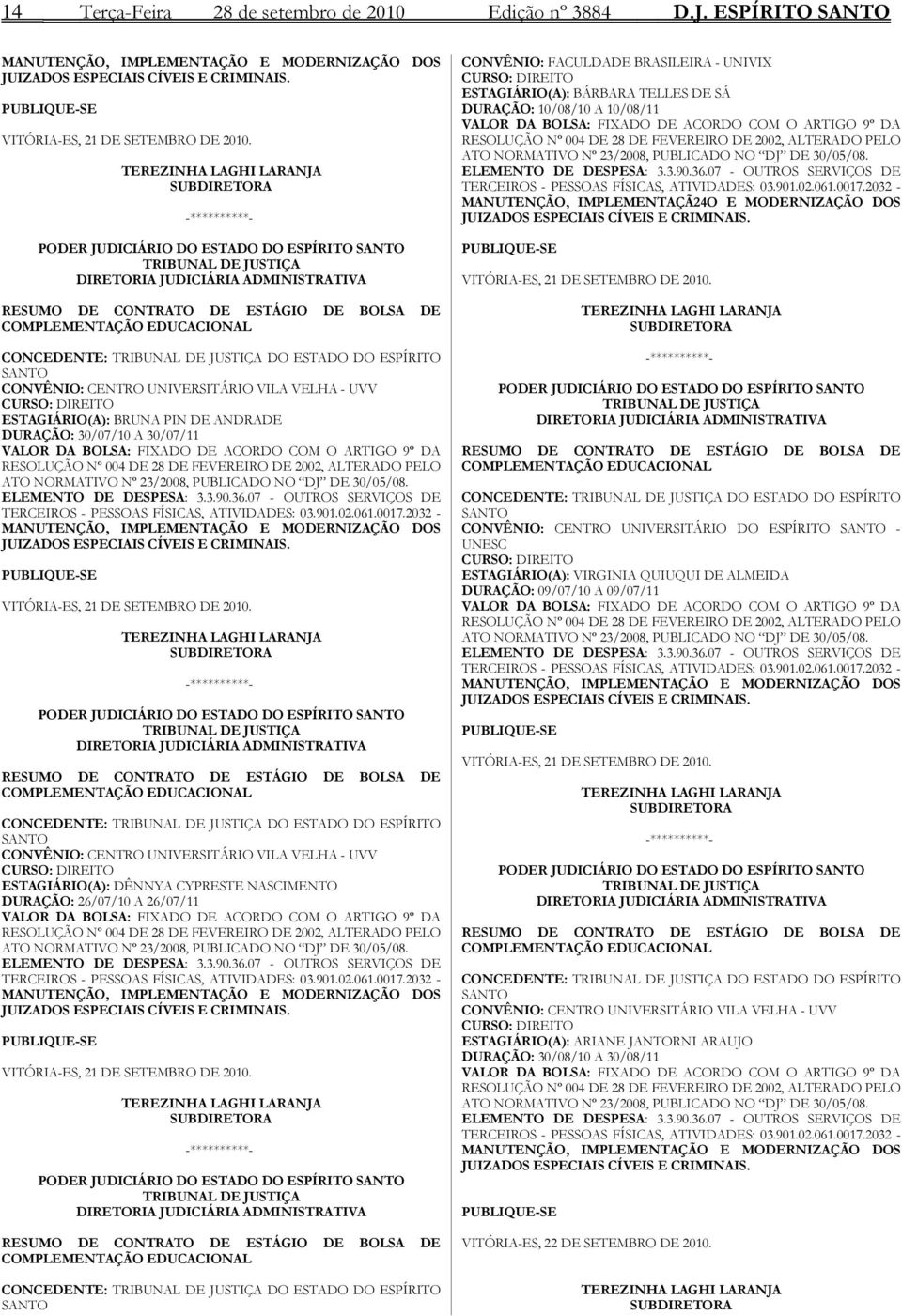 14 Terça-Feira 28 de setembro de 2010 Edição nº 3884 D.J. ESPÍRITO SANTO

MANUTENÇÃO, IMPLEMENTAÇÃO E MODERNIZAÇÃO DOS JUIZADOS ESPECIAIS CÍVEIS E CRIMINAIS.

PUBLIQUE-SE

VITÓRIA-ES, 21 DE SETEMBRO DE 2010.

TEREZINHA LAGHI LARANJA
SUBDIRETORA

-**********-

PODER JUDICIÁRIO DO ESTADO DO ESPÍRITO SANTO
TRIBUNAL DE JUSTIÇA
DIRETORIA JUDICIÁRIA ADMINISTRATIVA

RESUMO DE CONTRATO DE ESTÁGIO DE BOLSA DE COMPLEMENTAÇÃO EDUCACIONAL

CONCEDENTE: TRIBUNAL DE JUSTIÇA DO ESTADO DO ESPÍRITO SANTO
CONVÊNIO: CENTRO UNIVERSITÁRIO VILA VELHA - UVV
CURSO: DIREITO
ESTAGIÁRIO(A): BRUNA PIN DE ANDRADE
DURAÇÃO: 30/07/10 A 30/07/11
VALOR DA BOLSA: FIXADO DE ACORDO COM O ARTIGO 9º DA RESOLUÇÃO Nº 004 DE 28 DE FEVEREIRO DE 2002, ALTERADO PELO ATO NORMATIVO Nº 23/2008, PUBLICADO NO "DJ" DE 30/05/08.
ELEMENTO DE DESPESA: 3.3.90.36.07 - OUTROS SERVIÇOS DE TERCEIROS - PESSOAS FÍSICAS, ATIVIDADES: 03.901.02.061.0017.2032 - MANUTENÇÃO, IMPLEMENTAÇÃO E MODERNIZAÇÃO DOS JUIZADOS ESPECIAIS CÍVEIS E CRIMINAIS.

PUBLIQUE-SE

VITÓRIA-ES, 21 DE SETEMBRO DE 2010.

TEREZINHA LAGHI LARANJA
SUBDIRETORA

-**********-

PODER JUDICIÁRIO DO ESTADO DO ESPÍRITO SANTO
TRIBUNAL DE JUSTIÇA
DIRETORIA JUDICIÁRIA ADMINISTRATIVA

RESUMO DE CONTRATO DE ESTÁGIO DE BOLSA DE COMPLEMENTAÇÃO EDUCACIONAL

CONCEDENTE: TRIBUNAL DE JUSTIÇA DO ESTADO DO ESPÍRITO SANTO
CONVÊNIO: CENTRO UNIVERSITÁRIO VILA VELHA - UVV
CURSO: DIREITO
ESTAGIÁRIO(A): DÊNNYA CYPRESTE NASCIMENTO
DURAÇÃO: 26/07/10 A 26/07/11
VALOR DA BOLSA: FIXADO DE ACORDO COM O ARTIGO 9º DA RESOLUÇÃO Nº 004 DE 28 DE FEVEREIRO DE 2002, ALTERADO PELO ATO NORMATIVO Nº 23/2008, PUBLICADO NO "DJ" DE 30/05/08.
ELEMENTO DE DESPESA: 3.3.90.36.07 - OUTROS SERVIÇOS DE TERCEIROS - PESSOAS FÍSICAS, ATIVIDADES: 03.901.02.061.0017.2032 - MANUTENÇÃO, IMPLEMENTAÇÃO E MODERNIZAÇÃO DOS JUIZADOS ESPECIAIS CÍVEIS E CRIMINAIS.

PUBLIQUE-SE

VITÓRIA-ES, 21 DE SETEMBRO DE 2010.

TEREZINHA LAGHI LARANJA
SUBDIRETORA

-**********-

PODER JUDICIÁRIO DO ESTADO DO ESPÍRITO SANTO
TRIBUNAL DE JUSTIÇA
DIRETORIA JUDICIÁRIA ADMINISTRATIVA

RESUMO DE CONTRATO DE ESTÁGIO DE BOLSA DE COMPLEMENTAÇÃO EDUCACIONAL

CONCEDENTE: TRIBUNAL DE JUSTIÇA DO ESTADO DO ESPÍRITO SANTO

CONVÊNIO: FACULDADE BRASILEIRA - UNIVIX
CURSO: DIREITO
ESTAGIÁRIO(A): BÁRBARA TELLES DE SÁ
DURAÇÃO: 10/08/10 A 10/08/11
VALOR DA BOLSA: FIXADO DE ACORDO COM O ARTIGO 9º DA RESOLUÇÃO Nº 004 DE 28 DE FEVEREIRO DE 2002, ALTERADO PELO ATO NORMATIVO Nº 23/2008, PUBLICADO NO "DJ" DE 30/05/08.
ELEMENTO DE DESPESA: 3.3.90.36.07 - OUTROS SERVIÇOS DE TERCEIROS - PESSOAS FÍSICAS, ATIVIDADES: 03.901.02.061.0017.2032 - MANUTENÇÃO, IMPLEMENTAÇÃ24O E MODERNIZAÇÃO DOS JUIZADOS ESPECIAIS CÍVEIS E CRIMINAIS.

PUBLIQUE-SE

VITÓRIA-ES, 21 DE SETEMBRO DE 2010.

TEREZINHA LAGHI LARANJA
SUBDIRETORA

-**********-

PODER JUDICIÁRIO DO ESTADO DO ESPÍRITO SANTO
TRIBUNAL DE JUSTIÇA
DIRETORIA JUDICIÁRIA ADMINISTRATIVA

RESUMO DE CONTRATO DE ESTÁGIO DE BOLSA DE COMPLEMENTAÇÃO EDUCACIONAL

CONCEDENTE: TRIBUNAL DE JUSTIÇA DO ESTADO DO ESPÍRITO SANTO
CONVÊNIO: CENTRO UNIVERSITÁRIO DO ESPÍRITO SANTO - UNESC
CURSO: DIREITO
ESTAGIÁRIO(A): VIRGINIA QUIUQUI DE ALMEIDA
DURAÇÃO: 09/07/10 A 09/07/11
VALOR DA BOLSA: FIXADO DE ACORDO COM O ARTIGO 9º DA RESOLUÇÃO Nº 004 DE 28 DE FEVEREIRO DE 2002, ALTERADO PELO ATO NORMATIVO Nº 23/2008, PUBLICADO NO "DJ" DE 30/05/08.
ELEMENTO DE DESPESA: 3.3.90.36.07 - OUTROS SERVIÇOS DE TERCEIROS - PESSOAS FÍSICAS, ATIVIDADES: 03.901.02.061.0017.2032 - MANUTENÇÃO, IMPLEMENTAÇÃO E MODERNIZAÇÃO DOS JUIZADOS ESPECIAIS CÍVEIS E CRIMINAIS.

PUBLIQUE-SE

VITÓRIA-ES, 21 DE SETEMBRO DE 2010.

TEREZINHA LAGHI LARANJA
SUBDIRETORA

-**********-

PODER JUDICIÁRIO DO ESTADO DO ESPÍRITO SANTO
TRIBUNAL DE JUSTIÇA
DIRETORIA JUDICIÁRIA ADMINISTRATIVA

RESUMO DE CONTRATO DE ESTÁGIO DE BOLSA DE COMPLEMENTAÇÃO EDUCACIONAL

CONCEDENTE: TRIBUNAL DE JUSTIÇA DO ESTADO DO ESPÍRITO SANTO
CONVÊNIO: CENTRO UNIVERSITÁRIO VILA VELHA - UVV
CURSO: DIREITO
ESTAGIÁRIO(A): ARIANE JANTORNI ARAUJO
DURAÇÃO: 30/08/10 A 30/08/11
VALOR DA BOLSA: FIXADO DE ACORDO COM O ARTIGO 9º DA RESOLUÇÃO Nº 004 DE 28 DE FEVEREIRO DE 2002, ALTERADO PELO ATO NORMATIVO Nº 23/2008, PUBLICADO NO "DJ" DE 30/05/08.
ELEMENTO DE DESPESA: 3.3.90.36.07 - OUTROS SERVIÇOS DE TERCEIROS - PESSOAS FÍSICAS, ATIVIDADES: 03.901.02.061.0017.2032 - MANUTENÇÃO, IMPLEMENTAÇÃO E MODERNIZAÇÃO DOS JUIZADOS ESPECIAIS CÍVEIS E CRIMINAIS.

PUBLIQUE-SE

VITÓRIA-ES, 22 DE SETEMBRO DE 2010.

TEREZINHA LAGHI LARANJA
SUBDIRETORA